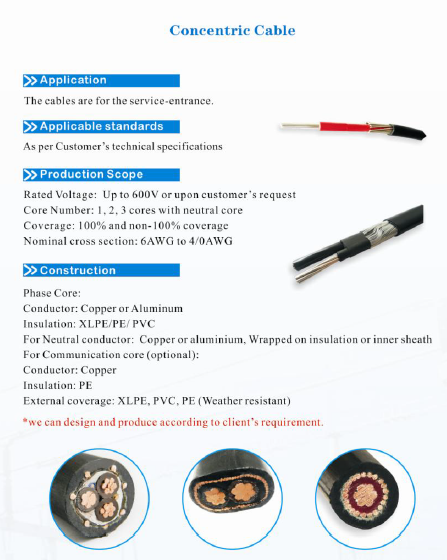 Concentric Cable

Application

The cables are for the service-entrance.

Applicable standards

As per Customer's technical specifications

Production Scope

Rated Voltage: Up to 600V or upon customer's request
Core Number: 1, 2, 3 cores with neutral core
Coverage: 100% and non-100% coverage
Nominal cross section: 6AWG to 4/0AWG

Construction

Phase Core:
Conductor: Copper or Aluminum
Insulation: XLPE/PE/ PVC
For Neutral conductor: Copper or aluminium, Wrapped on insulation or inner sheath
For Communication core (optional):
Conductor: Copper
Insulation: PE
External coverage: XLPE, PVC, PE (Weather resistant)

*we can design and produce according to client's requirement.